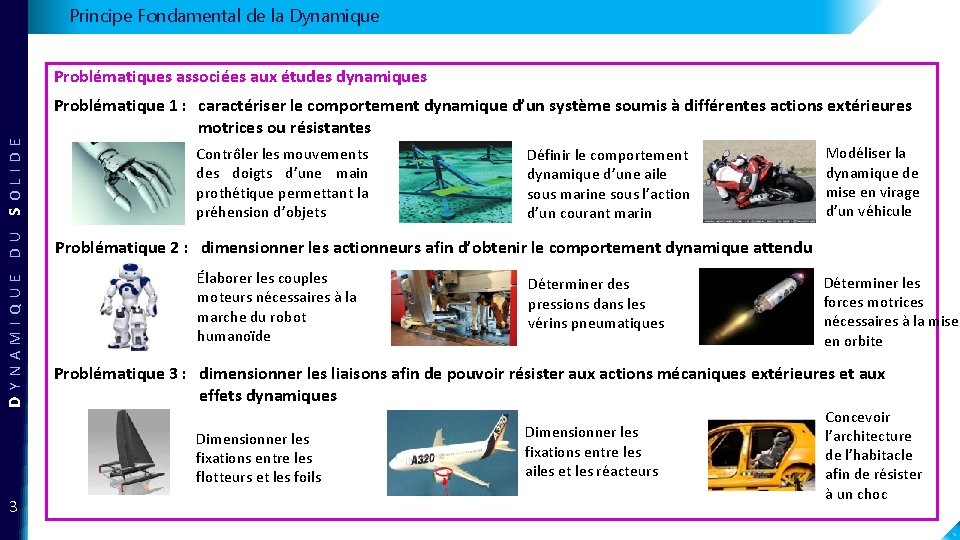 Principe Fondamental de la Dynamique

DYNAMIQUE DU SOLIDE

Problématiques associées aux études dynamiques

Problématique 1 : caractériser le comportement dynamique d'un système soumis à différentes actions extérieures motrices ou résistantes

Contrôler les mouvements des doigts d'une main prothétique permettant la préhension d'objets

Définir le comportement dynamique d'une aile sous marine sous l'action d'un courant marin

Modéliser la dynamique de mise en virage d'un véhicule

Problématique 2 : dimensionner les actionneurs afin d'obtenir le comportement dynamique attendu

Élaborer les couples moteurs nécessaires à la marche du robot humanoïde

Déterminer des pressions dans les vérins pneumatiques

Déterminer les forces motrices nécessaires à la mise en orbite

Problématique 3 : dimensionner les liaisons afin de pouvoir résister aux actions mécaniques extérieures et aux effets dynamiques

Dimensionner les fixations entre les flotteurs et les foils

A320

Dimensionner les fixations entre les ailes et les réacteurs

Concevoir l'architecture de l'habitacle afin de résister à un choc

3